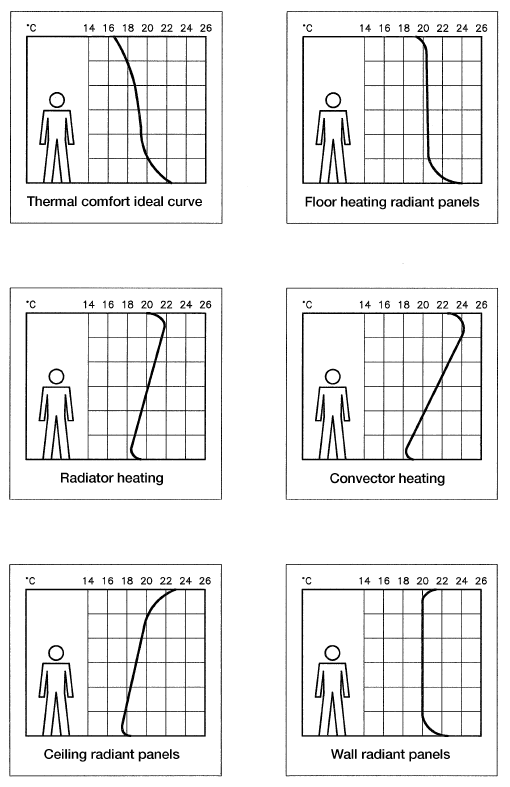 °C 14 16 18 20 22 24 26

Thermal comfort ideal curve

°C 14 16 18 20 22 24 26

Floor heating radiant panels

°C 14 16 18 20 22 24 26

Radiator heating

°C 14 16 18 20 22 24 26

Convector heating

°C 14 16 18 20 22 24 26

Ceiling radiant panels

°C 14 16 18 20 22 24 26

Wall radiant panels